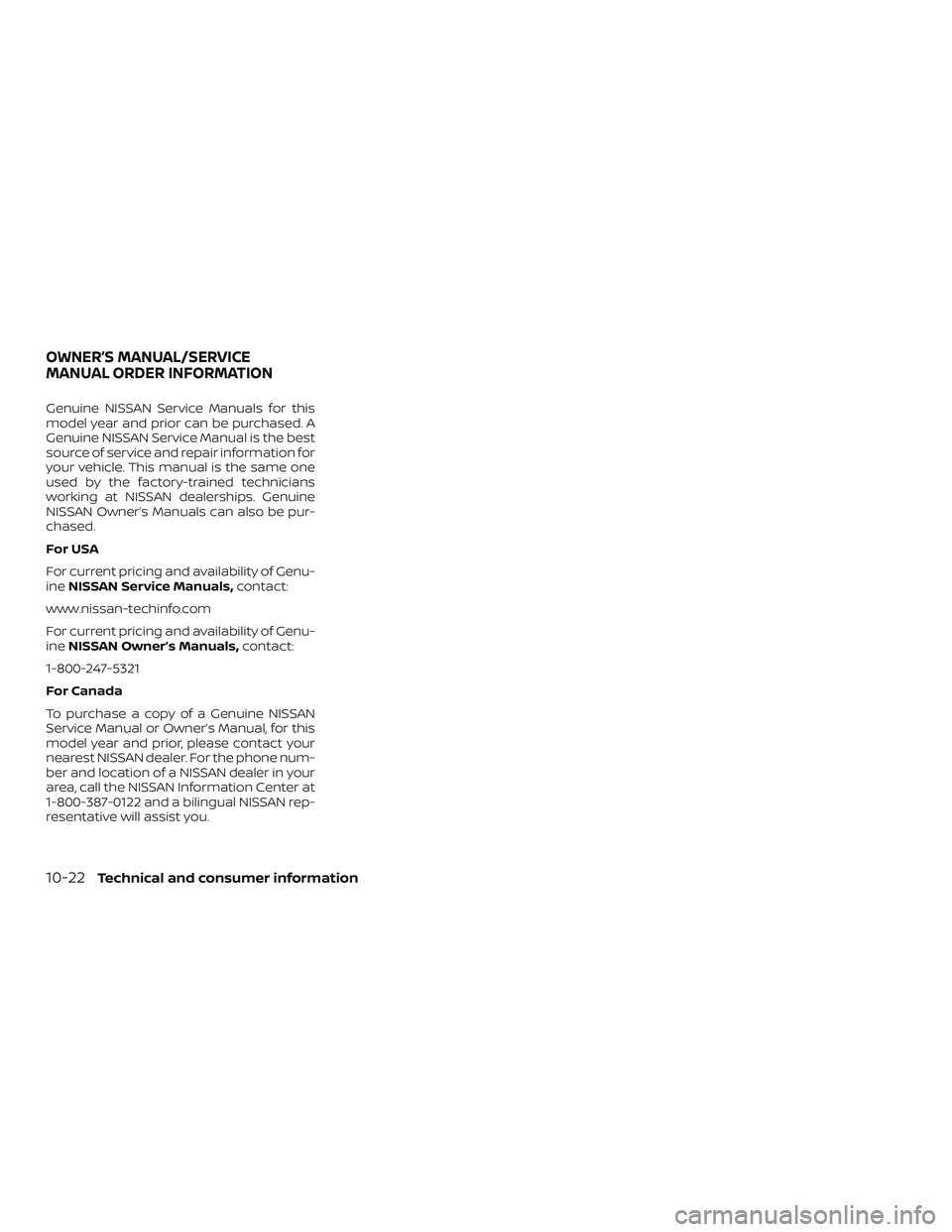 OWNER'S MANUAL/SERVICE MANUAL ORDER INFORMATION

Genuine NISSAN Service Manuals for this model year and prior can be purchased. A Genuine NISSAN Service Manual is the best source of service and repair information for your vehicle. This manual is the same one used by the factory-trained technicians working at NISSAN dealerships. Genuine NISSAN Owner's Manuals can also be purchased.

For USA

For current pricing and availability of Genuine NISSAN Service Manuals, contact:

www.nissan-techinfo.com

For current pricing and availability of Genuine NISSAN Owner's Manuals, contact:

1-800-247-5321

For Canada

To purchase a copy of a Genuine NISSAN Service Manual or Owner's Manual, for this model year and prior, please contact your nearest NISSAN dealer. For the phone number and location of a NISSAN dealer in your area, call the NISSAN Information Center at 1-800-387-0122 and a bilingual NISSAN representative will assist you.

10-22 Technical and consumer information

carmanualsonline.info